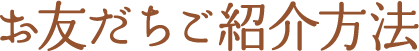 お友だちご紹介方法